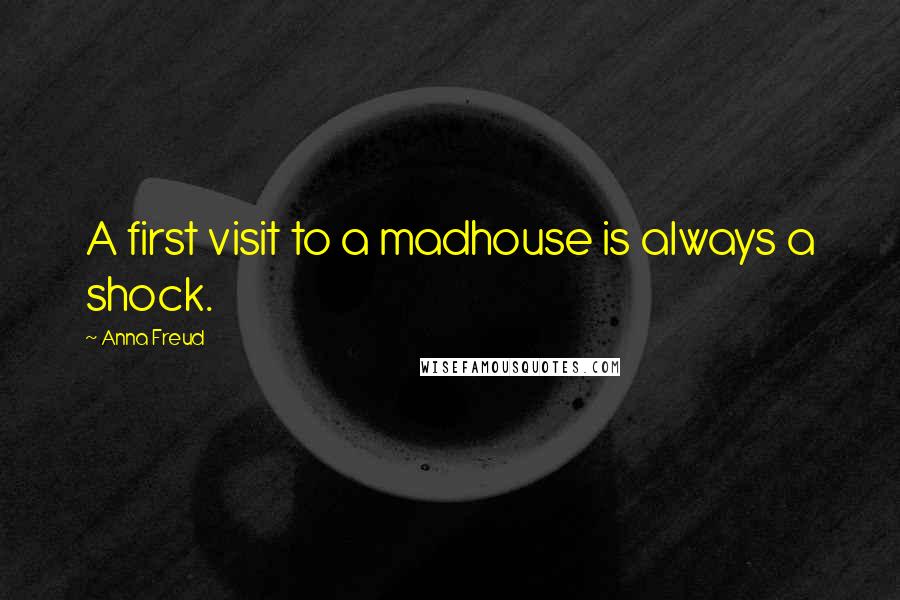 A first visit to a madhouse is always a shock.

~ Anna Freud

WISEFAMOUSQUOTES.COM